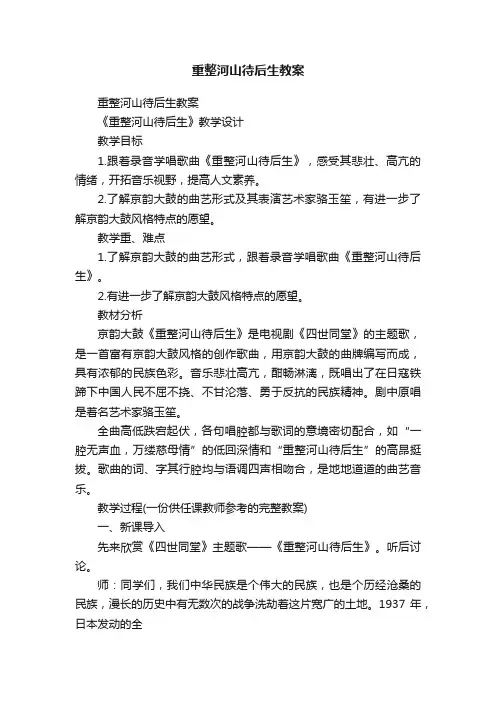 重整河山待后生教案

重整河山待后生教案

《重整河山待后生》教学设计

教学目标

1.跟着录音学唱歌曲《重整河山待后生》，感受其悲壮、高亢的情绪，开拓音乐视野，提高人文素养。

2.了解京韵大鼓的曲艺形式及其表演艺术家骆玉笙，有进一步了解京韵大鼓风格特点的愿望。

教学重、难点

1.了解京韵大鼓的曲艺形式，跟着录音学唱歌曲《重整河山待后生》。

2.有进一步了解京韵大鼓风格特点的愿望。

教材分析

京韵大鼓《重整河山待后生》是电视剧《四世同堂》的主题歌，是一首富有京韵大鼓风格的创作歌曲，用京韵大鼓的曲牌编写而成，具有浓郁的民族色彩。音乐悲壮高亢，酣畅淋漓，既唱出了在日寇铁蹄下中国人民不屈不挠、不甘沦落、勇于反抗的民族精神。剧中原唱是著名艺术家骆玉笙。

全曲高低跌宕起伏，各句唱腔都与歌词的意境密切配合，如“一腔无声血，万缕慈母情”的低回深情和“重整河山待后生”的高昂挺拔。歌曲的词、字其行腔均与语调四声相吻合，是地地道道的曲艺音乐。

教学过程(一份供任课教师参考的完整教案)

一、新课导入

先来欣赏《四世同堂》主题歌——《重整河山待后生》。听后讨论。

师：同学们，我们中华民族是个伟大的民族，也是个历经沧桑的民族，漫长的历史中有无数次的战争洗劫着这片宽广的土地。1937 年，日本发动的全